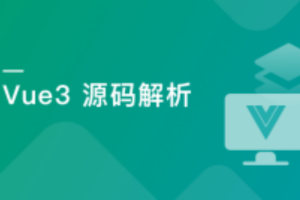 Vue3 源码解析